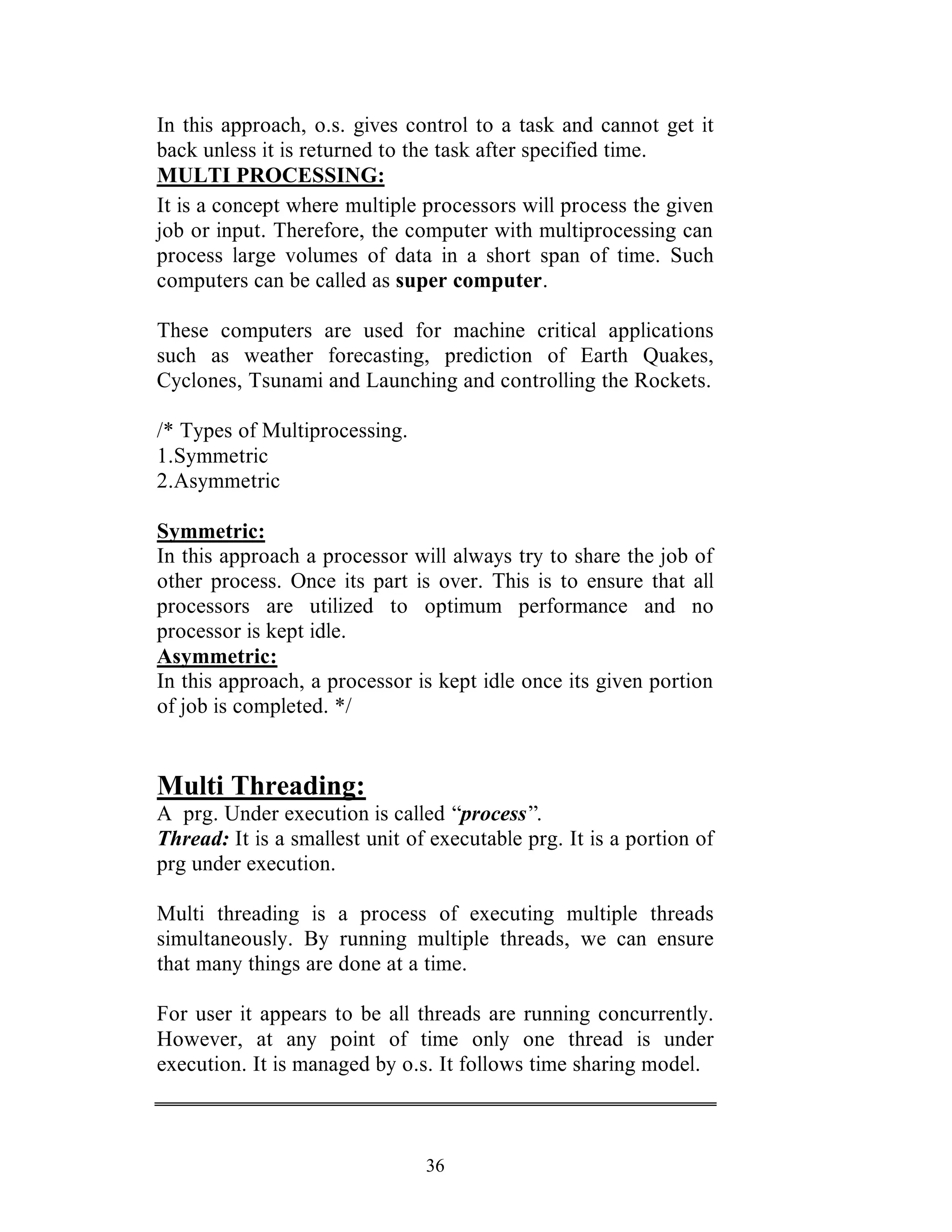 In this approach, o.s. gives control to a task and cannot get it back unless it is returned to the task after specified time.

MULTI PROCESSING:

It is a concept where multiple processors will process the given job or input. Therefore, the computer with multiprocessing can process large volumes of data in a short span of time. Such computers can be called as super computer.

These computers are used for machine critical applications such as weather forecasting, prediction of Earth Quakes, Cyclones, Tsunami and Launching and controlling the Rockets.

/* Types of Multiprocessing.
1.Symmetric
2.Asymmetric

Symmetric:
In this approach a processor will always try to share the job of other process. Once its part is over. This is to ensure that all processors are utilized to optimum performance and no processor is kept idle.

Asymmetric:
In this approach, a processor is kept idle once its given portion of job is completed. */

Multi Threading:
A prg. Under execution is called “process”.
Thread: It is a smallest unit of executable prg. It is a portion of prg under execution.

Multi threading is a process of executing multiple threads simultaneously. By running multiple threads, we can ensure that many things are done at a time.

For user it appears to be all threads are running concurrently. However, at any point of time only one thread is under execution. It is managed by o.s. It follows time sharing model.

36